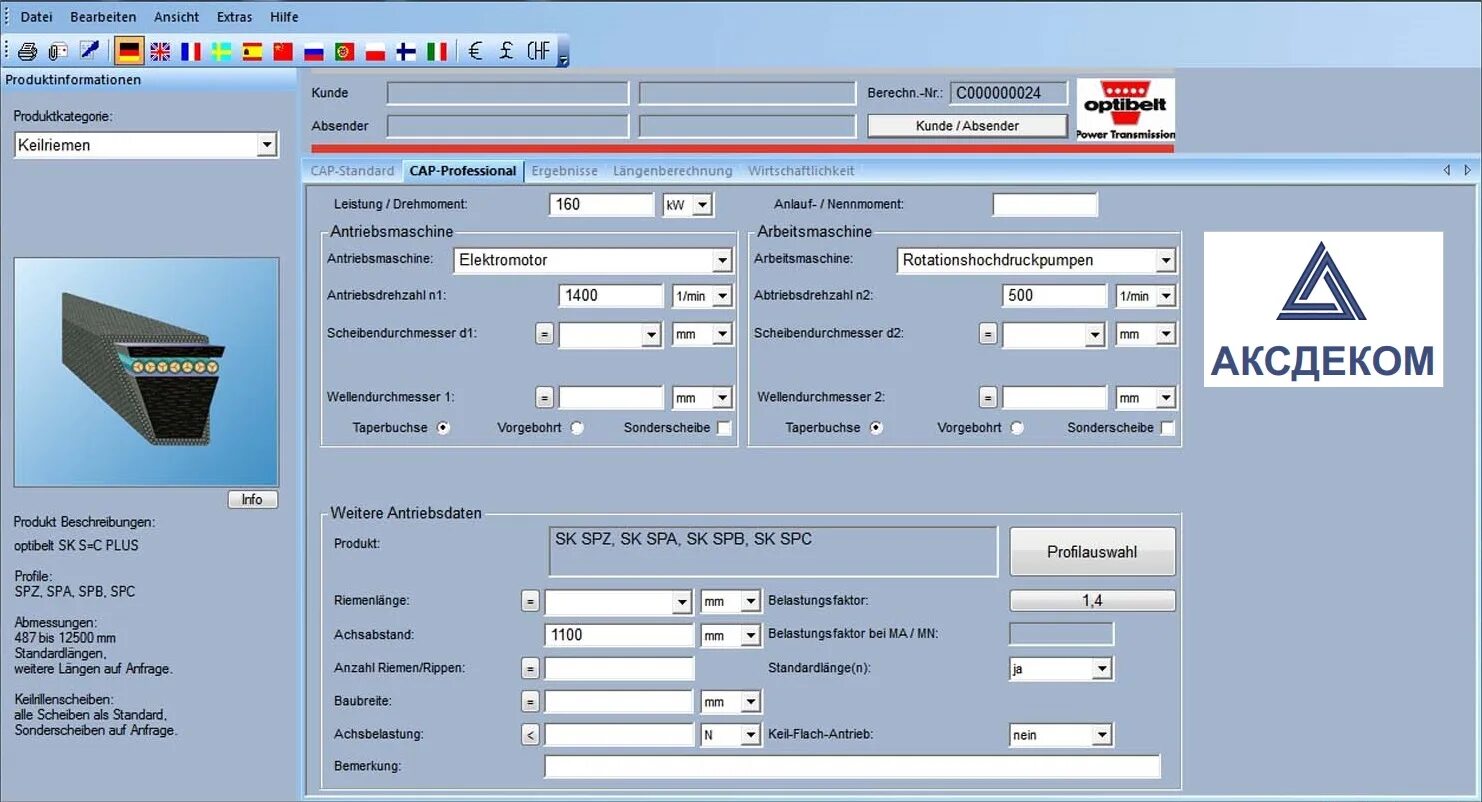 Datei Bearbeiten Ansicht Extras Hilfe

€ £ CHF

Produktinformationen

Produktkategorie:
Keilriemen

Info

Produkt Beschreibungen:
optibelt SK S=C PLUS

Profile:
SPZ, SPA, SPB, SPC

Abmessungen:
487 bis 12500 mm
Standardlängen,
weitere Längen auf Anfrage.

Keilrillenscheiben:
alle Scheiben als Standard,
Sonderscheiben auf Anfrage.

Kunde
Absender
Berechn.-Nr.: C000000024
Kunde / Absender

optibelt
Power Transmission

CAP-Standard CAP-Professional Ergebnisse Längenberechnung Wirtschaftlichkeit

Leistung / Drehmoment: 160 kW
Anlauf- / Nennmoment:

Antriebsmaschine
Antriebsmaschine: Elektromotor
Antriebsdrehzahl n1: 1400 1/min
Scheibendurchmesser d1: = mm
Wellendurchmesser 1: = mm
Taperbuchse Vorgebohrt Sonderscheibe

Arbeitsmaschine
Arbeitsmaschine: Rotationshochdruckpumpen
Abtriebsdrehzahl n2: 500 1/min
Scheibendurchmesser d2: = mm
Wellendurchmesser 2: = mm
Taperbuchse Vorgebohrt Sonderscheibe

АКСДЕКОМ

Weitere Antriebsdaten
Produkt: SK SPZ, SK SPA, SK SPB, SK SPC
Profilauswahl
Riemenlänge: = mm
Belastungsfaktor: 1,4
Achsabstand: 1100 mm
Belastungsfaktor bei MA / MN:
Anzahl Riemen/Rippen: =
Standardlänge(n): ja
Baubreite: = mm
Achsbelastung: < N
Keil-Flach-Antrieb: nein
Bemerkung: